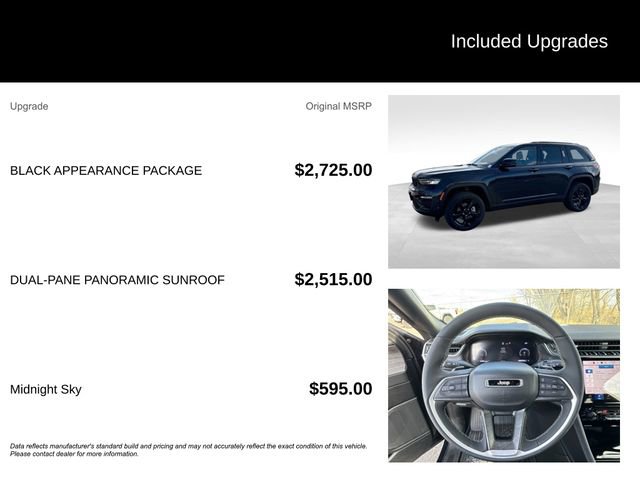 Included Upgrades

| Upgrade | Original MSRP |
|---|---|
| BLACK APPEARANCE PACKAGE | $2,725.00 |
| DUAL-PANE PANORAMIC SUNROOF | $2,515.00 |
| Midnight Sky | $595.00 |

Data reflects manufacturer's standard build and pricing and may not accurately reflect the exact condition of this vehicle. Please contact dealer for more information.

Jeep